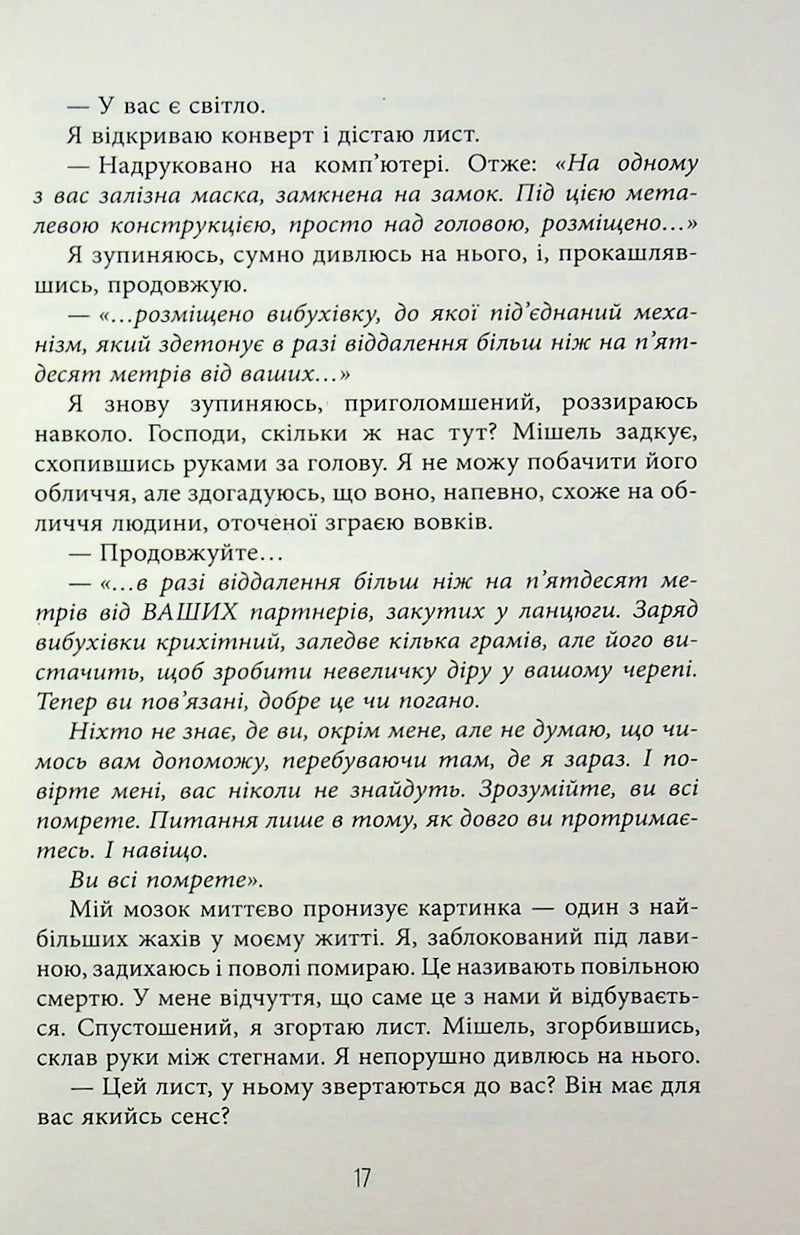 — У вас є світло.

Я відкриваю конверт і дістаю лист.

— Надруковано на комп'ютері. Отже: «На одному з вас залізна маска, замкнена на замок. Під цією металевою конструкцією, просто над головою, розміщено...»

Я зупиняюсь, сумно дивлюсь на нього, і, прокашлявшись, продовжую.

— «...розміщено вибухівку, до якої під'єднаний механізм, який здетонує в разі віддалення більш ніж на п'ятдесят метрів від ваших...»

Я знову зупиняюсь, приголомшений, роззираюсь навколо. Господи, скільки ж нас тут? Мішель задкує, схопившись руками за голову. Я не можу побачити його обличчя, але здогадуюсь, що воно, напевно, схоже на обличчя людини, оточеної зграєю вовків.

— Продовжуйте...

— «...в разі віддалення більш ніж на п'ятдесят метрів від ВАШИХ партнерів, закутих у ланцюги. Заряд вибухівки крихітний, заледве кілька грамів, але його вистачить, щоб зробити невеличку діру у вашому черепі. Тепер ви пов'язані, добре це чи погано.

Ніхто не знає, де ви, окрім мене, але не думаю, що чимось вам допоможу, перебуваючи там, де я зараз. І повірте мені, вас ніколи не знайдуть. Зрозумійте, ви всі помрете. Питання лише в тому, як довго ви протримаєтесь. І навіщо.

Ви всі помрете».

Мій мозок миттєво пронизує картинка — один з найбільших жахів у моєму житті. Я, заблокований під лавиною, задихаюсь і поволі помираю. Це називають повільною смертю. У мене відчуття, що саме це з нами й відбувається. Спустошений, я згортаю лист. Мішель, згорбившись, склав руки між стегнами. Я непорушно дивлюсь на нього.

— Цей лист, у ньому звертаються до вас? Він має для вас якийсь сенс?

17